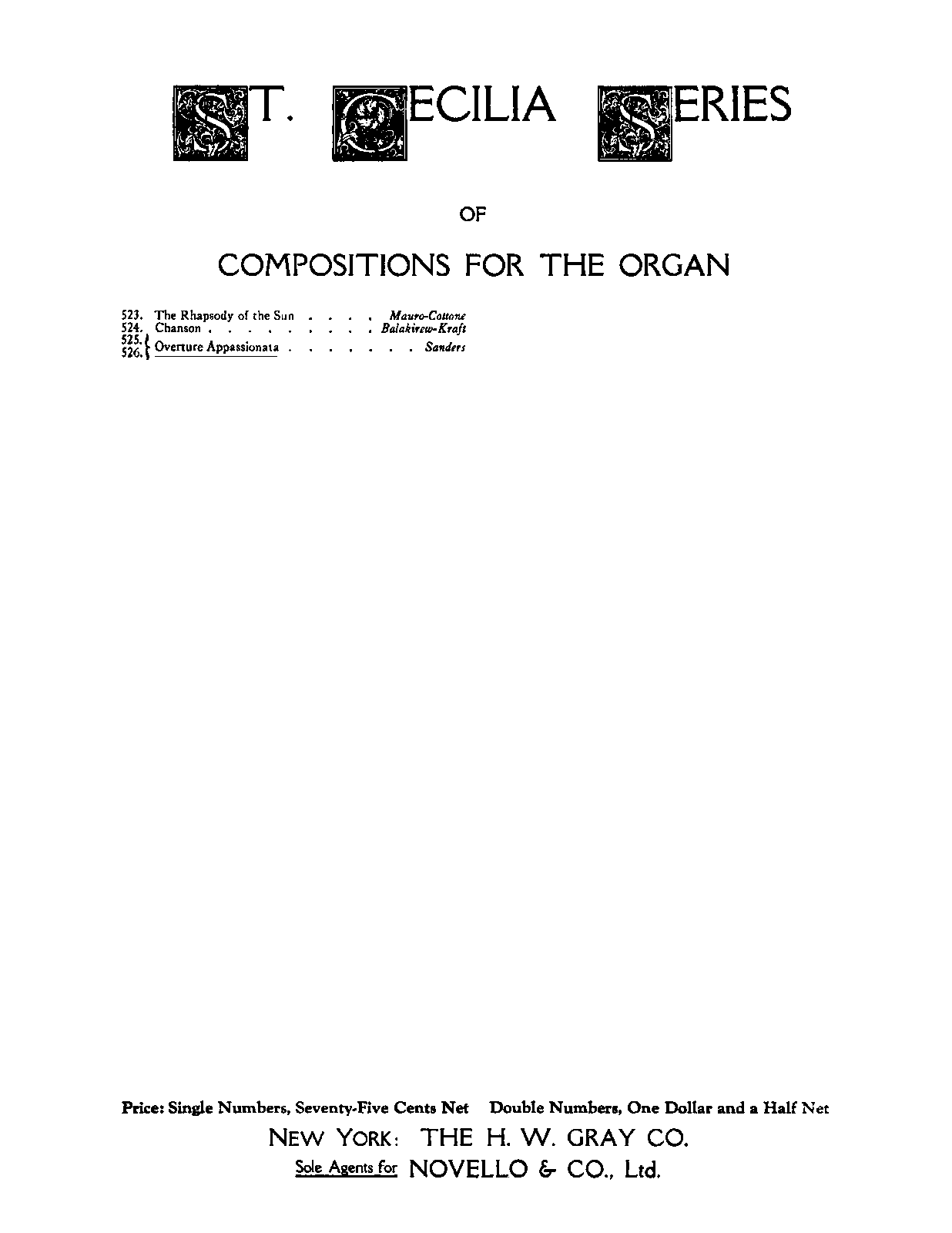 ST. CECILIA SERIES

OF

COMPOSITIONS FOR THE ORGAN

523. The Rhapsody of the Sun Mauro-Cottone
524. Chanson Balakirew-Kraft
525.
526. Overture Appassionata Sanders

Price: Single Numbers, Seventy-Five Cents Net Double Numbers, One Dollar and a Half Net
NEW YORK: THE H. W. GRAY CO.
Sole Agents for NOVELLO & CO., Ltd.